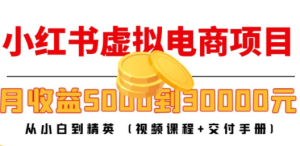 小红书虚拟电商项目

月收益5000到30000元

从小白到精英（视频课程+交付手册）